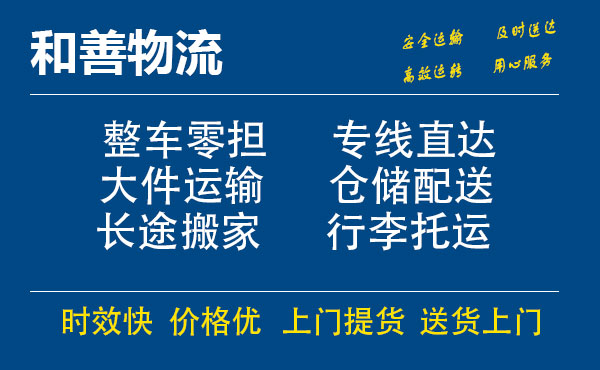 和善物流

安全运输 及时送达
高效运转 用心服务

整车零担 专线直达
大件运输 仓储配送
长途搬家 行李托运

时效快 价格优 上门提货 送货上门